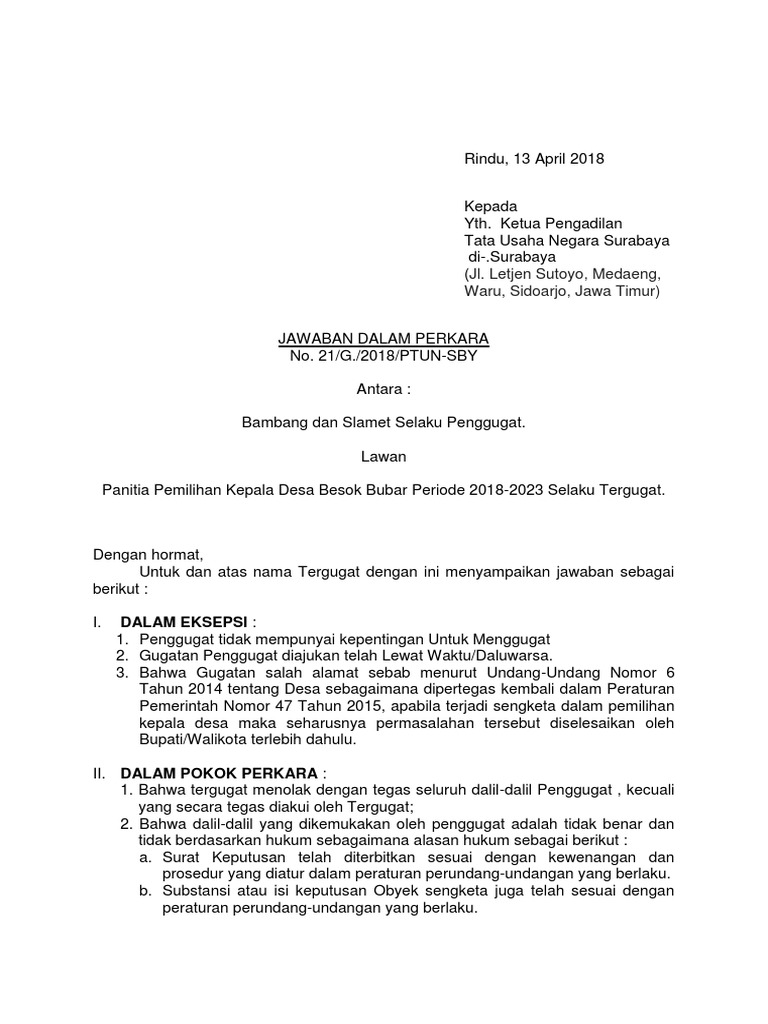 Rindu, 13 April 2018

Kepada
Yth. Ketua Pengadilan
Tata Usaha Negara Surabaya
di-.Surabaya
(Jl. Letjen Sutoyo, Medaeng, Waru, Sidoarjo, Jawa Timur)

JAWABAN DALAM PERKARA
No. 21/G./2018/PTUN-SBY

Antara :

Bambang dan Slamet Selaku Penggugat.

Lawan

Panitia Pemilihan Kepala Desa Besok Bubar Periode 2018-2023 Selaku Tergugat.

Dengan hormat,
Untuk dan atas nama Tergugat dengan ini menyampaikan jawaban sebagai berikut :

I. DALAM EKSEPSI :
1. Penggugat tidak mempunyai kepentingan Untuk Menggugat
2. Gugatan Penggugat diajukan telah Lewat Waktu/Daluwarsa.
3. Bahwa Gugatan salah alamat sebab menurut Undang-Undang Nomor 6 Tahun 2014 tentang Desa sebagaimana dipertegas kembali dalam Peraturan Pemerintah Nomor 47 Tahun 2015, apabila terjadi sengketa dalam pemilihan kepala desa maka seharusnya permasalahan tersebut diselesaikan oleh Bupati/Walikota terlebih dahulu.

II. DALAM POKOK PERKARA :
1. Bahwa tergugat menolak dengan tegas seluruh dalil-dalil Penggugat , kecuali yang secara tegas diakui oleh Tergugat;
2. Bahwa dalil-dalil yang dikemukakan oleh penggugat adalah tidak benar dan tidak berdasarkan hukum sebagaimana alasan hukum sebagai berikut :
a. Surat Keputusan telah diterbitkan sesuai dengan kewenangan dan prosedur yang diatur dalam peraturan perundang-undangan yang berlaku.
b. Substansi atau isi keputusan Obyek sengketa juga telah sesuai dengan peraturan perundang-undangan yang berlaku.